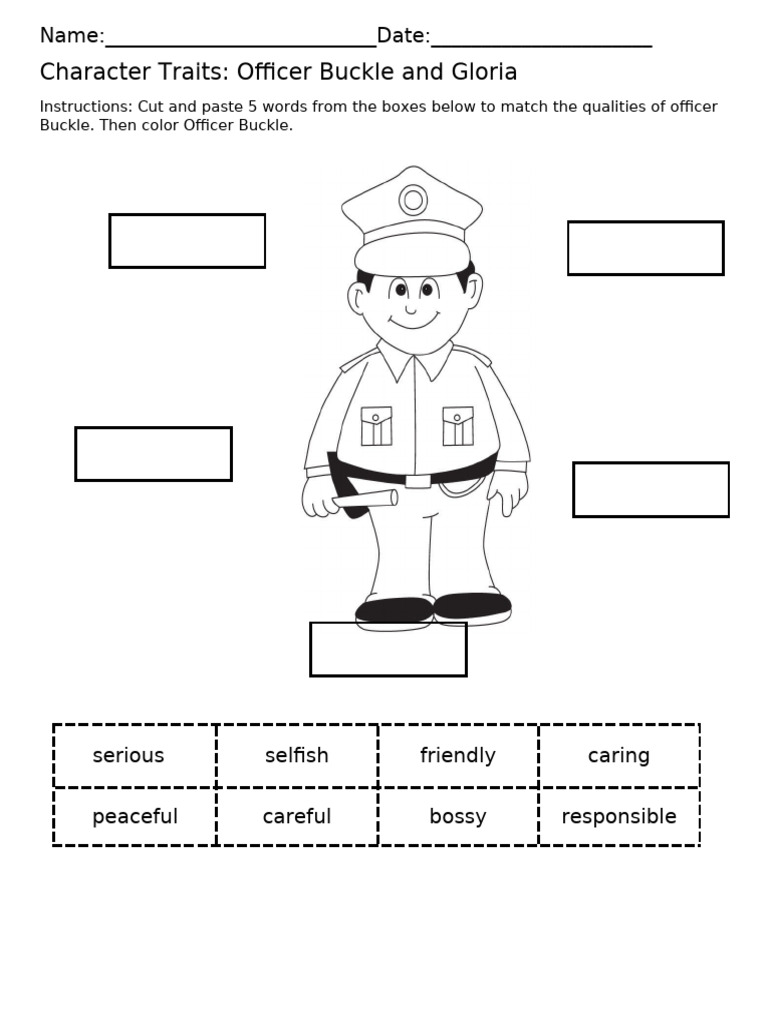 Name:_________________________Date:____________________

Character Traits: Officer Buckle and Gloria

Instructions: Cut and paste 5 words from the boxes below to match the qualities of officer Buckle. Then color Officer Buckle.

| serious | selfish | friendly | caring |
|---|---|---|---|
| peaceful | careful | bossy | responsible |